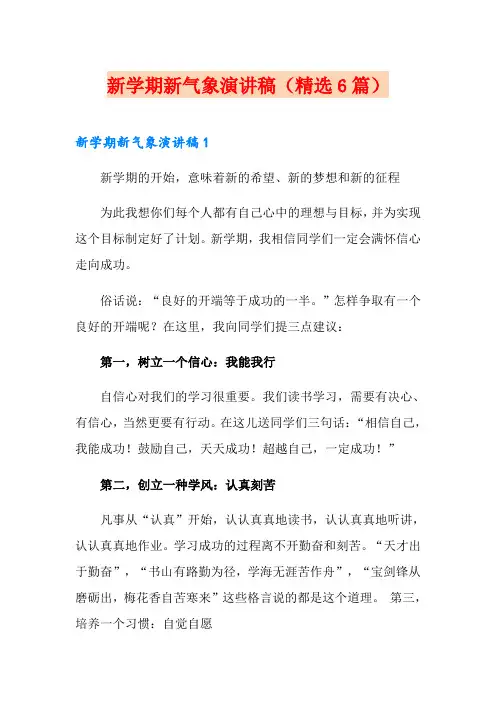 新学期新气象演讲稿（精选6篇）

新学期新气象演讲稿1

新学期的开始，意味着新的希望、新的梦想和新的征程

为此我想你们每个人都有自己心中的理想与目标，并为实现这个目标制定好了计划。新学期，我相信同学们一定会满怀信心走向成功。

俗话说：“良好的开端等于成功的一半。”怎样争取有一个良好的开端呢？在这里，我向同学们提三点建议：

第一，树立一个信心：我能我行

自信心对我们的学习很重要。我们读书学习，需要有决心、有信心，当然更要有行动。在这儿送同学们三句话：“相信自己，我能成功！鼓励自己，天天成功！超越自己，一定成功！”

第二，创立一种学风：认真刻苦

凡事从“认真”开始，认认真真地读书，认认真真地听讲，认认真真地作业。学习成功的过程离不开勤奋和刻苦。“天才出于勤奋”，“书山有路勤为径，学海无涯苦作舟”，“宝剑锋从磨砺出，梅花香自苦寒来”这些格言说的都是这个道理。 第三，培养一个习惯：自觉自愿